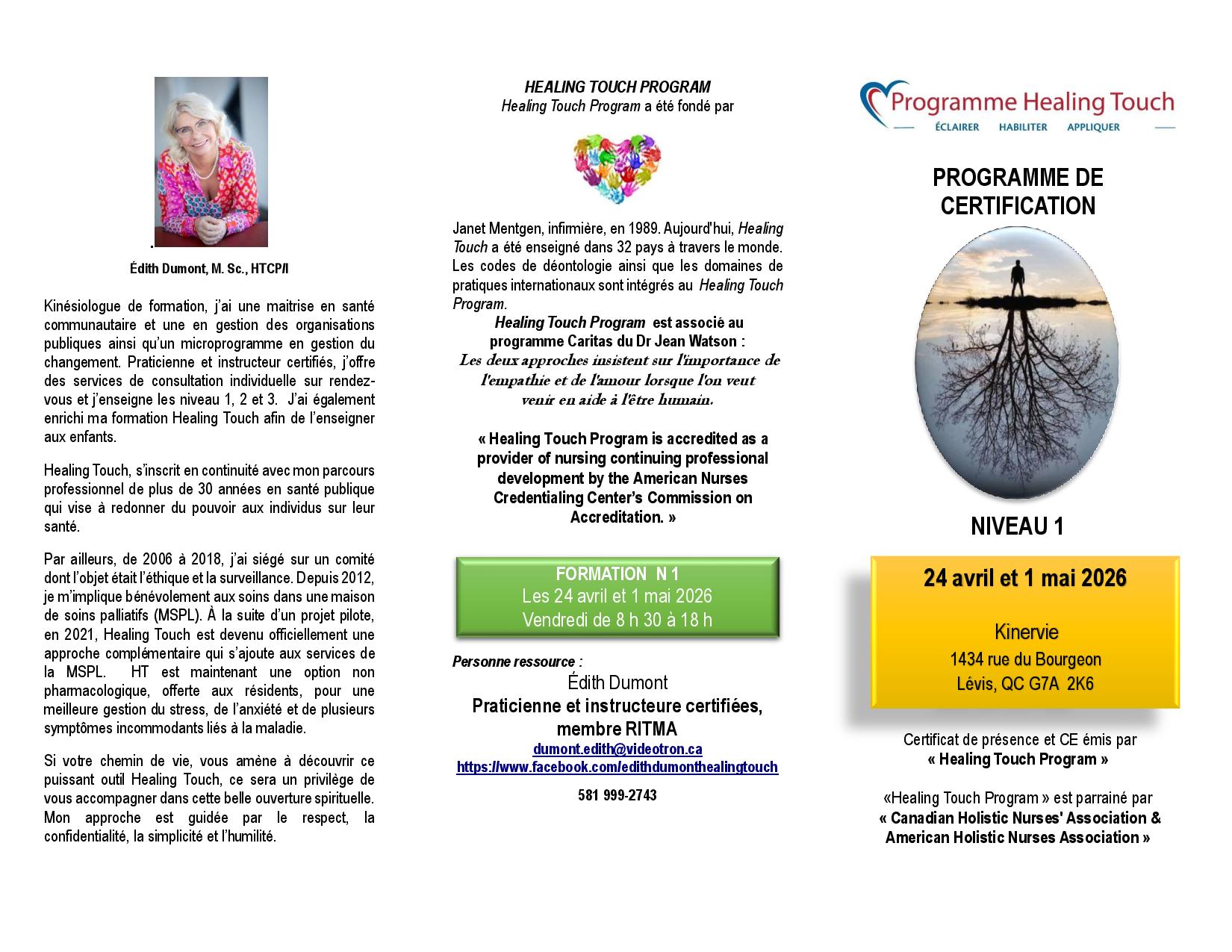 .

Édith Dumont, M. Sc., HTCP/I

Kinésiologue de formation, j'ai une maitrise en santé communautaire et une en gestion des organisations publiques ainsi qu'un microprogramme en gestion du changement. Praticienne et instructeur certifiés, j'offre des services de consultation individuelle sur rendez-vous et j'enseigne les niveau 1, 2 et 3. J'ai également enrichi ma formation Healing Touch afin de l'enseigner aux enfants.

Healing Touch, s'inscrit en continuité avec mon parcours professionnel de plus de 30 années en santé publique qui vise à redonner du pouvoir aux individus sur leur santé.

Par ailleurs, de 2006 à 2018, j'ai siégé sur un comité dont l'objet était l'éthique et la surveillance. Depuis 2012, je m'implique bénévolement aux soins dans une maison de soins palliatifs (MSPL). À la suite d'un projet pilote, en 2021, Healing Touch est devenu officiellement une approche complémentaire qui s'ajoute aux services de la MSPL. HT est maintenant une option non pharmacologique, offerte aux résidents, pour une meilleure gestion du stress, de l'anxiété et de plusieurs symptômes incommodants liés à la maladie.

Si votre chemin de vie, vous amène à découvrir ce puissant outil Healing Touch, ce sera un privilège de vous accompagner dans cette belle ouverture spirituelle. Mon approche est guidée par le respect, la confidentialité, la simplicité et l'humilité.

HEALING TOUCH PROGRAM
Healing Touch Program a été fondé par

Janet Mentgen, infirmière, en 1989. Aujourd'hui, Healing Touch a été enseigné dans 32 pays à travers le monde. Les codes de déontologie ainsi que les domaines de pratiques internationaux sont intégrés au Healing Touch Program.
Healing Touch Program est associé au programme Caritas du Dr Jean Watson :
Les deux approches insistent sur l'importance de l'empathie et de l'amour lorsque l'on veut venir en aide à l'être humain.

« Healing Touch Program is accredited as a provider of nursing continuing professional development by the American Nurses Credentialing Center's Commission on Accreditation. »

FORMATION N 1
Les 24 avril et 1 mai 2026
Vendredi de 8 h 30 à 18 h

Personne ressource :
Édith Dumont
Praticienne et instructeure certifiées, membre RITMA
dumont.edith@videotron.ca
https://www.facebook.com/edithdumonthealingtouch

581 999-2743

Programme Healing Touch
ÉCLAIRER HABILITER APPLIQUER

PROGRAMME DE CERTIFICATION

NIVEAU 1

24 avril et 1 mai 2026

Kinervie
1434 rue du Bourgeon
Lévis, QC G7A 2K6

Certificat de présence et CE émis par
« Healing Touch Program »

«Healing Touch Program » est parrainé par
« Canadian Holistic Nurses' Association & American Holistic Nurses Association »